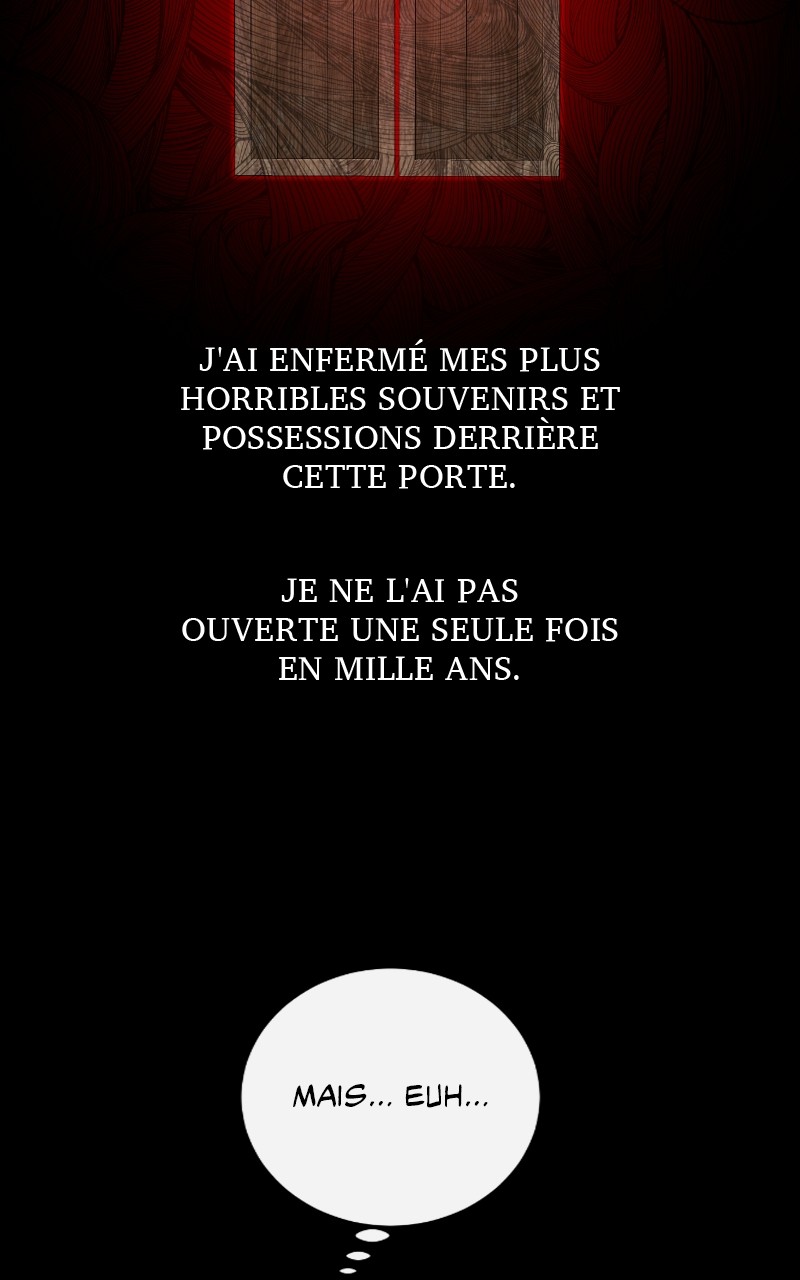 J'AI ENFERMÉ MES PLUS HORRIBLES SOUVENIRS ET POSSESSIONS DERRIÈRE CETTE PORTE.

JE NE L'AI PAS OUVERTE UNE SEULE FOIS EN MILLE ANS.

MAIS... EUH...